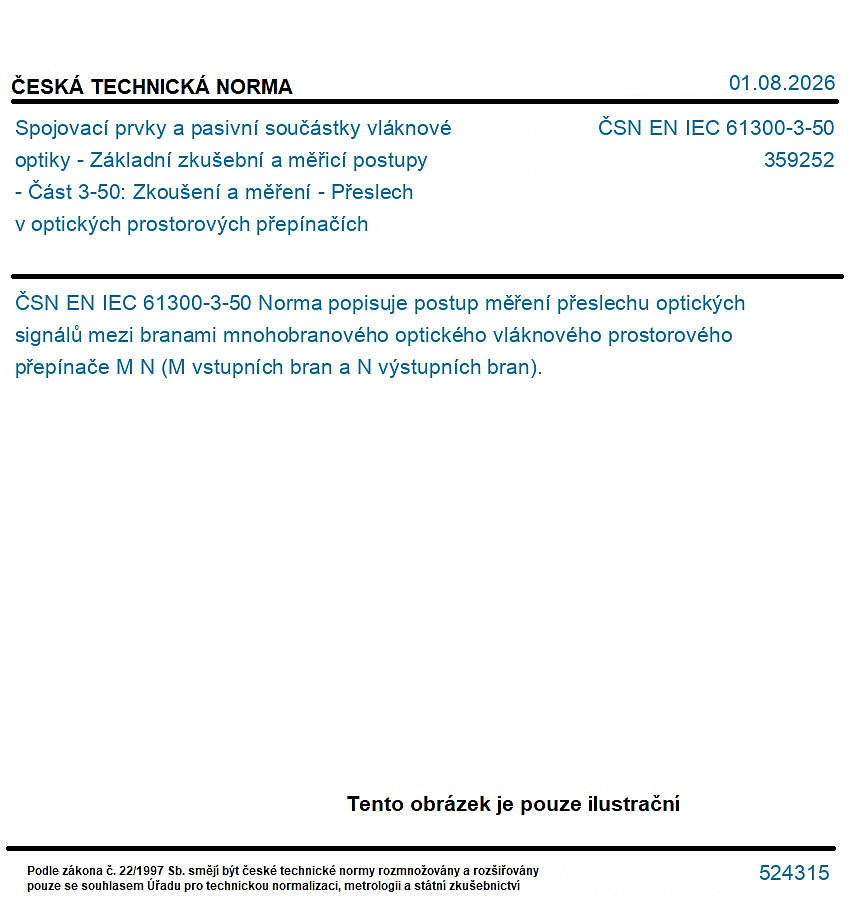 ČESKÁ TECHNICKÁ NORMA

01.08.2026

Spojovací prvky a pasivní součástky vláknové optiky - Základní zkušební a měřicí postupy - Část 3-50: Zkoušení a měření - Přeslech v optických prostorových přepínačích

ČSN EN IEC 61300-3-50
359252

ČSN EN IEC 61300-3-50 Norma popisuje postup měření přeslechu optických signálů mezi branami mnohobranového optického vláknového prostorového přepínače M N (M vstupních bran a N výstupních bran).

Tento obrázek je pouze ilustrační

Podle zákona č. 22/1997 Sb. smějí být české technické normy rozmnožovány a rozšiřovány pouze se souhlasem Úřadu pro technickou normalizaci, metrologii a státní zkušebnictví

524315